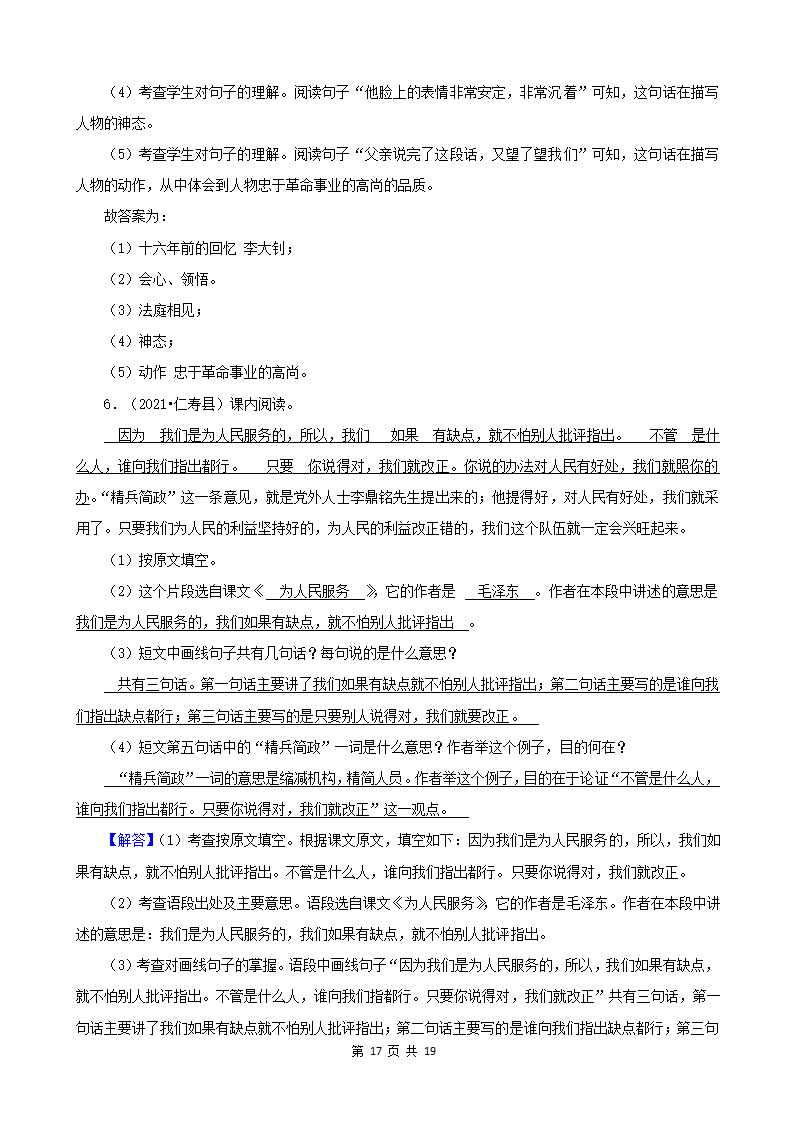 （4）考查学生对句子的理解。阅读句子“他脸上的表情非常安定，非常沉着”可知，这句话在描写人物的神态。

（5）考查学生对句子的理解。阅读句子“父亲说完了这段话，又望了望我们”可知，这句话在描写人物的动作，从中体会到人物忠于革命事业的高尚的品质。

故答案为：

（1）十六年前的回忆 李大钊；

（2）会心、领悟。

（3）法庭相见；

（4）神态；

（5）动作 忠于革命事业的高尚。

6．（2021•仁寿县）课内阅读。

因为 我们是为人民服务的，所以，我们 如果 有缺点，就不怕别人批评指出。 不管 是什么人，谁向我们指出都行。 只要 你说得对，我们就改正。你说的办法对人民有好处，我们就照你的办。“精兵简政”这一条意见，就是党外人士李鼎铭先生提出来的；他提得好，对人民有好处，我们就采用了。只要我们为人民的利益坚持好的，为人民的利益改正错的，我们这个队伍就一定会兴旺起来。

（1）按原文填空。

（2）这个片段选自课文《 为人民服务 》，它的作者是 毛泽东 。作者在本段中讲述的意思是 我们是为人民服务的，我们如果有缺点，就不怕别人批评指出 。

（3）短文中画线句子共有几句话？每句说的是什么意思？

共有三句话。第一句话主要讲了我们如果有缺点就不怕别人批评指出；第二句话主要写的是谁向我们指出缺点都行；第三句话主要写的是只要别人说得对，我们就要改正。

（4）短文第五句话中的“精兵简政”一词是什么意思？作者举这个例子，目的何在？

“精兵简政”一词的意思是缩减机构，精简人员。作者举这个例子，目的在于论证“不管是什么人，谁向我们指出都行。只要你说得对，我们就改正”这一观点。

【解答】（1）考查按原文填空。根据课文原文，填空如下：因为我们是为人民服务的，所以，我们如果有缺点，就不怕别人批评指出。不管是什么人，谁向我们指出都行。只要你说得对，我们就改正。

（2）考查语段出处及主要意思。语段选自课文《为人民服务》，它的作者是毛泽东。作者在本段中讲述的意思是：我们是为人民服务的，我们如果有缺点，就不怕别人批评指出。

（3）考查对画线句子的掌握。语段中画线句子“因为我们是为人民服务的，所以，我们如果有缺点，就不怕别人批评指出。不管是什么人，谁向我们指都行。只要你说得对，我们就改正”共有三句话，第一句话主要讲了我们如果有缺点就不怕别人批评指出；第二句话主要写的是谁向我们指出缺点都行；第三句

第 17 页 共 19